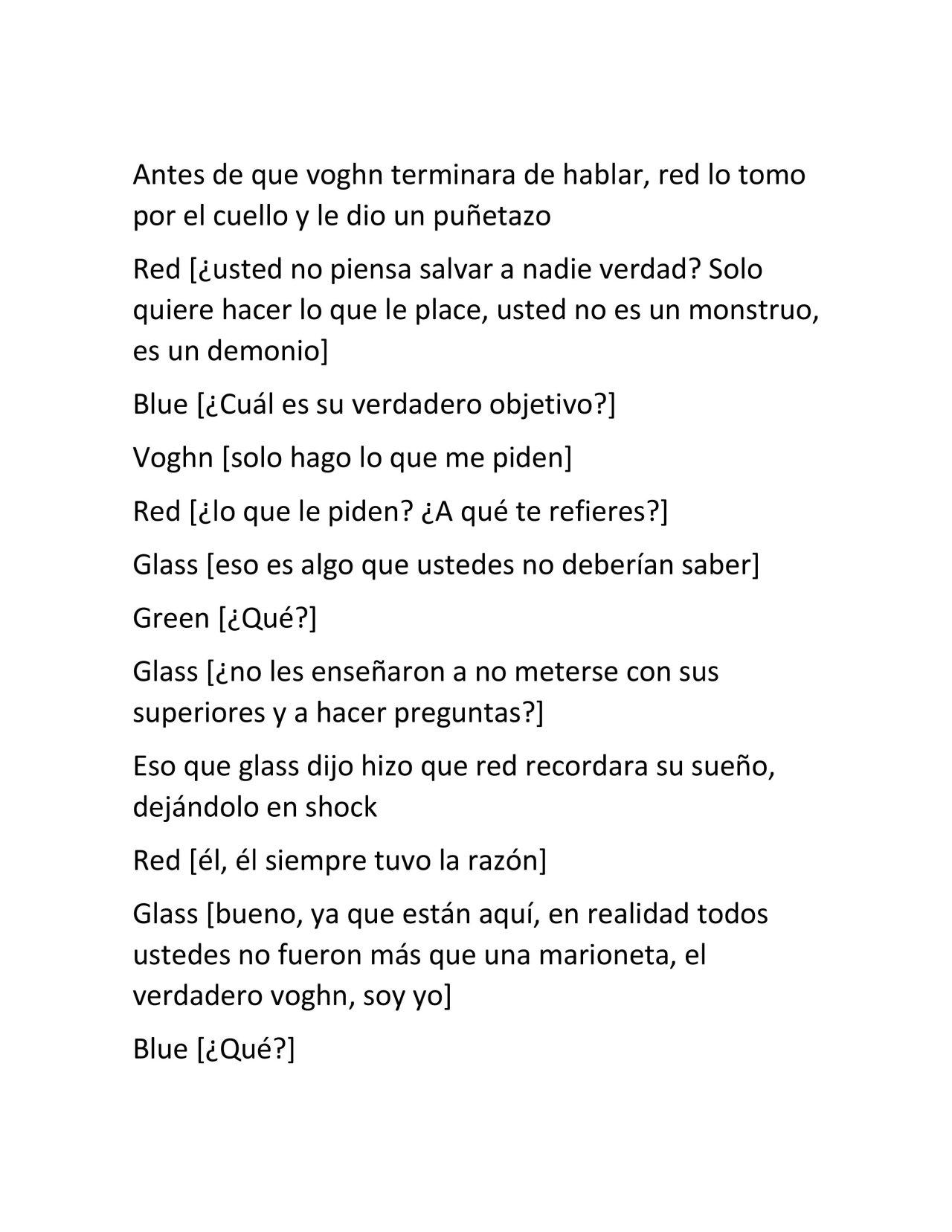 Antes de que voghn terminara de hablar, red lo tomo por el cuello y le dio un puñetazo

Red [¿usted no piensa salvar a nadie verdad? Solo quiere hacer lo que le place, usted no es un monstruo, es un demonio]

Blue [¿Cuál es su verdadero objetivo?]

Voghn [solo hago lo que me piden]

Red [¿lo que le piden? ¿A qué te refieres?]

Glass [eso es algo que ustedes no deberían saber]

Green [¿Qué?]

Glass [¿no les enseñaron a no meterse con sus superiores y a hacer preguntas?]

Eso que glass dijo hizo que red recordara su sueño, dejándolo en shock

Red [él, él siempre tuvo la razón]

Glass [bueno, ya que están aquí, en realidad todos ustedes no fueron más que una marioneta, el verdadero voghn, soy yo]

Blue [¿Qué?]